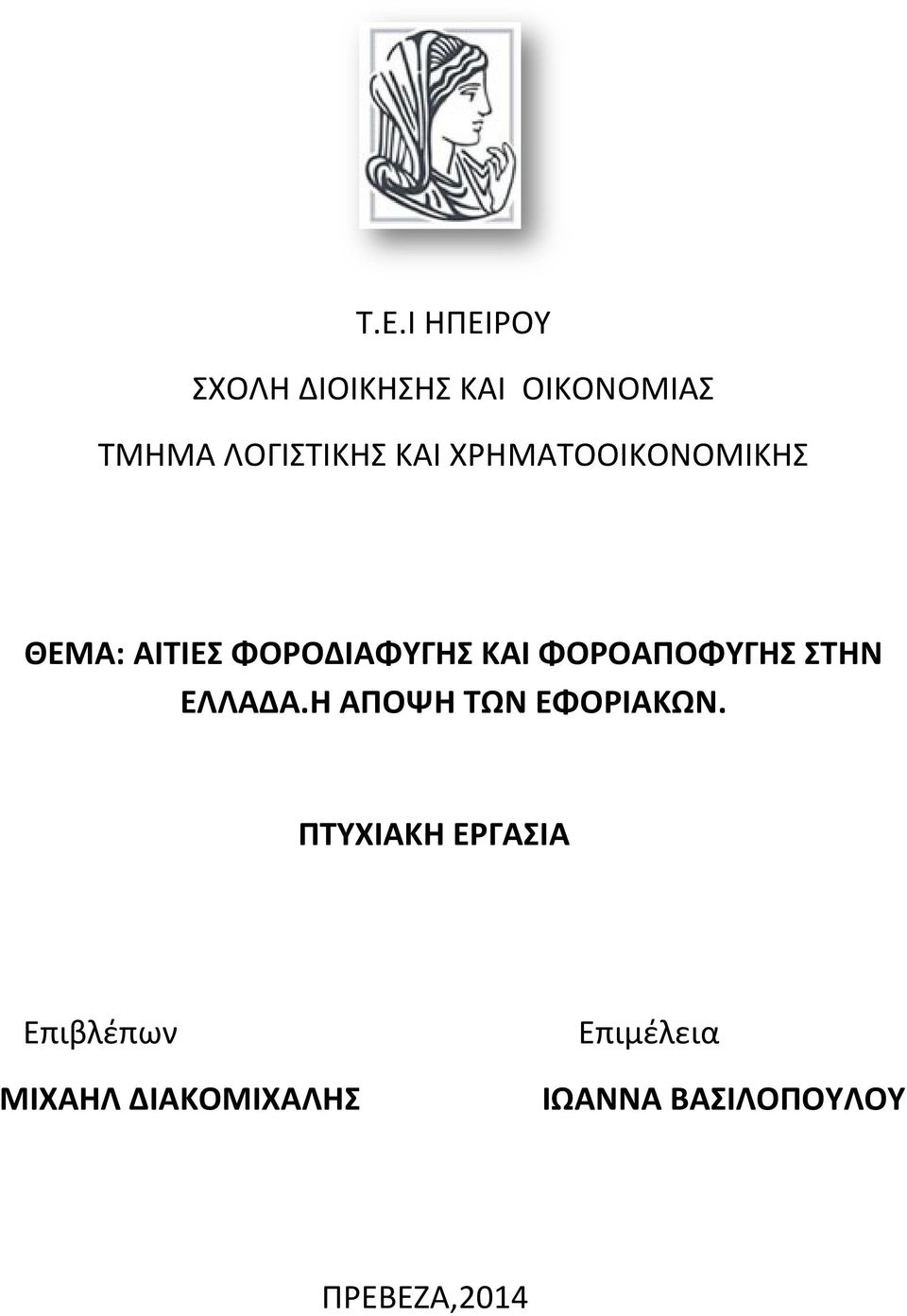 Τ.Ε.Ι ΗΠΕΙΡΟΥ

ΣΧΟΛΗ ΔΙΟΙΚΗΣΗΣ ΚΑΙ ΟΙΚΟΝΟΜΙΑΣ

ΤΜΗΜΑ ΛΟΓΙΣΤΙΚΗΣ ΚΑΙ ΧΡΗΜΑΤΟΟΙΚΟΝΟΜΙΚΗΣ

ΘΕΜΑ: ΑΙΤΙΕΣ ΦΟΡΟΔΙΑΦΥΓΗΣ ΚΑΙ ΦΟΡΟΑΠΟΦΥΓΗΣ ΣΤΗΝ ΕΛΛΑΔΑ.Η ΑΠΟΨΗ ΤΩΝ ΕΦΟΡΙΑΚΩΝ.

ΠΤΥΧΙΑΚΗ ΕΡΓΑΣΙΑ

Επιβλέπων

ΜΙΧΑΗΛ ΔΙΑΚΟΜΙΧΑΛΗΣ

Επιμέλεια

ΙΩΑΝΝΑ ΒΑΣΙΛΟΠΟΥΛΟΥ

ΠΡΕΒΕΖΑ,2014